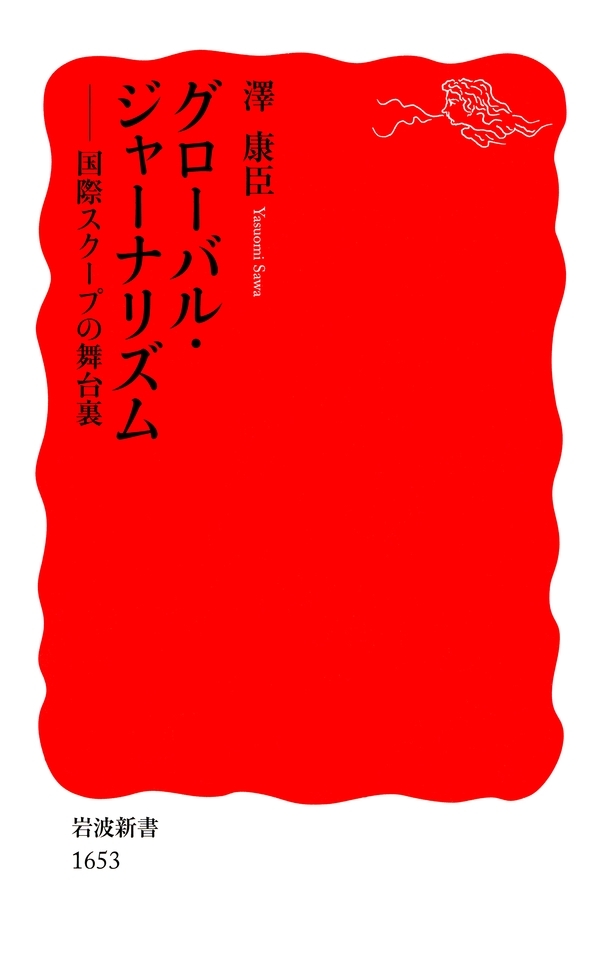 グローバル・ジャーナリズム

——国際スクープの舞台裏

澤 康臣

Yasuomi Sawa

岩波新書
1653